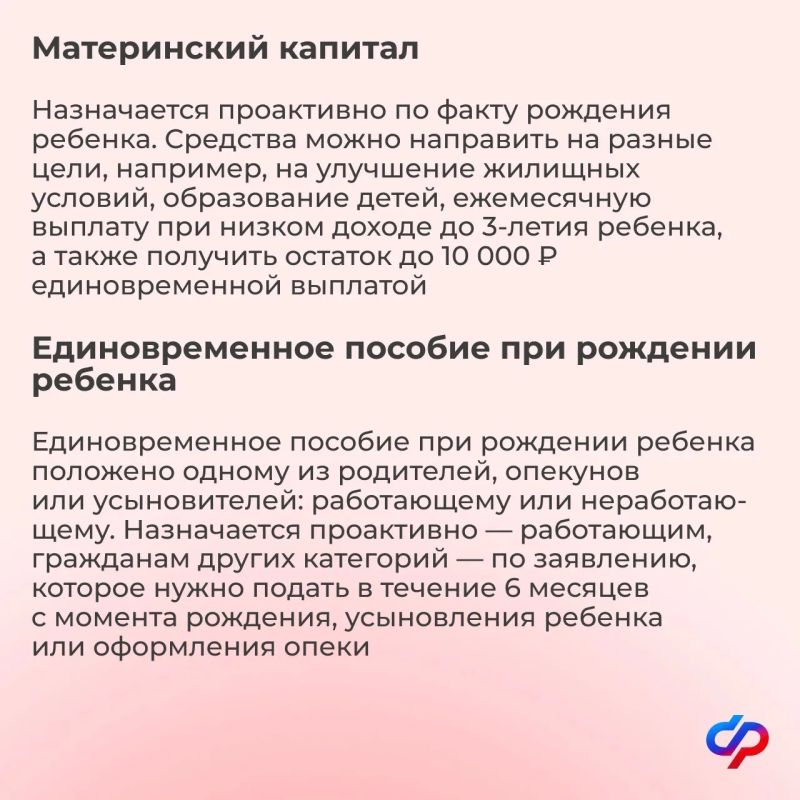 Материнский капитал

Назначается проактивно по факту рождения ребенка. Средства можно направить на разные цели, например, на улучшение жилищных условий, образование детей, ежемесячную выплату при низком доходе до 3-летия ребенка, а также получить остаток до 10 000 ₽ единовременной выплатой

Единовременное пособие при рождении ребенка

Единовременное пособие при рождении ребенка положено одному из родителей, опекунов или усыновителей: работающему или неработающему. Назначается проактивно — работающим, гражданам других категорий — по заявлению, которое нужно подать в течение 6 месяцев с момента рождения, усыновления ребенка или оформления опеки